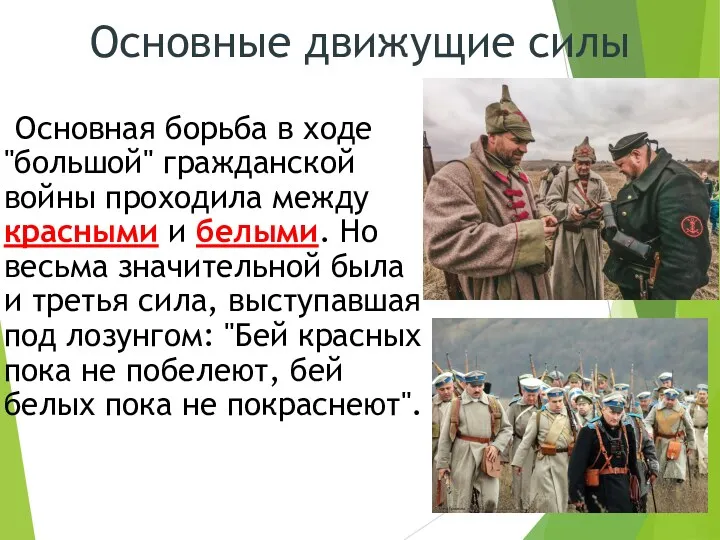 Основные движущие силы

Основная борьба в ходе "большой" гражданской войны проходила между красными и белыми. Но весьма значительной была и третья сила, выступавшая под лозунгом: "Бей красных пока не побелеют, бей белых пока не покраснеют".